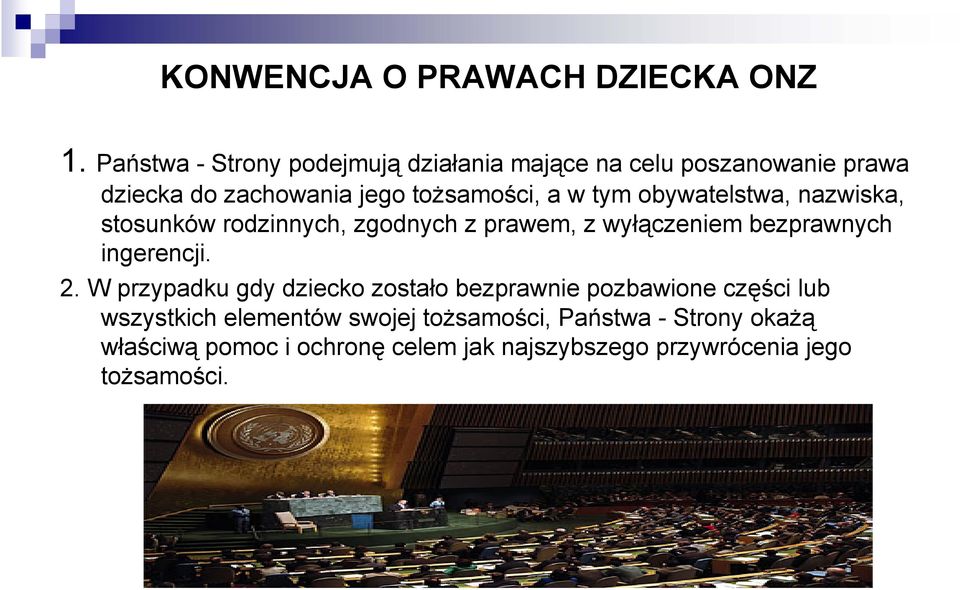 KONWENCJA O PRAWACH DZIECKA ONZ

1. Państwa - Strony podejmują działania mające na celu poszanowanie prawa dziecka do zachowania jego tożsamości, a w tym obywatelstwa, nazwiska, stosunków rodzinnych, zgodnych z prawem, z wyłączeniem bezprawnych ingerencji.

2. W przypadku gdy dziecko zostało bezprawnie pozbawione części lub wszystkich elementów swojej tożsamości, Państwa - Strony okażą właściwą pomoc i ochronę celem jak najszybszego przywrócenia jego tożsamości.